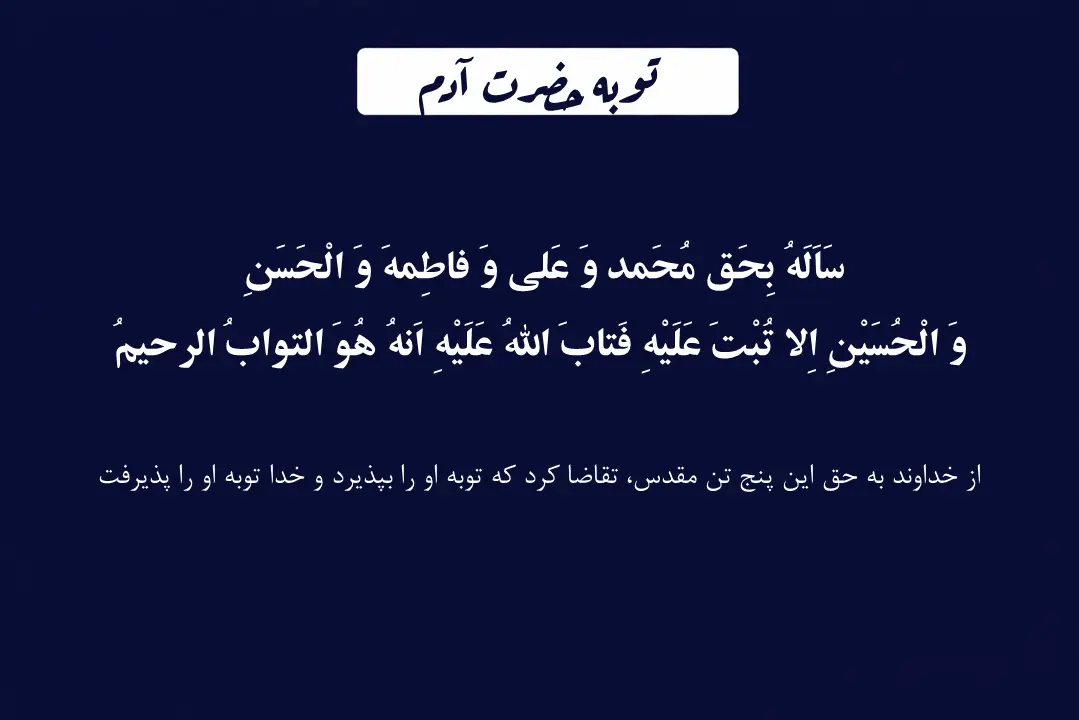 توبه حضرت آدم

سَاَلَهُ بِحَق مُحَمد وَ عَلی وَ فاطِمهَ وَ الْحَسَنِ
وَ الْحُسَیْنِ اِلا تُبْتَ عَلَیْهِ فَتابَ اللهُ عَلَیْهِ اَنهُ هُوَ التوابُ الرحیمُ

از خداوند به حق این پنج تن مقدس، تقاضا کرد که توبه او را بپذیرد و خدا توبه او را پذیرفت